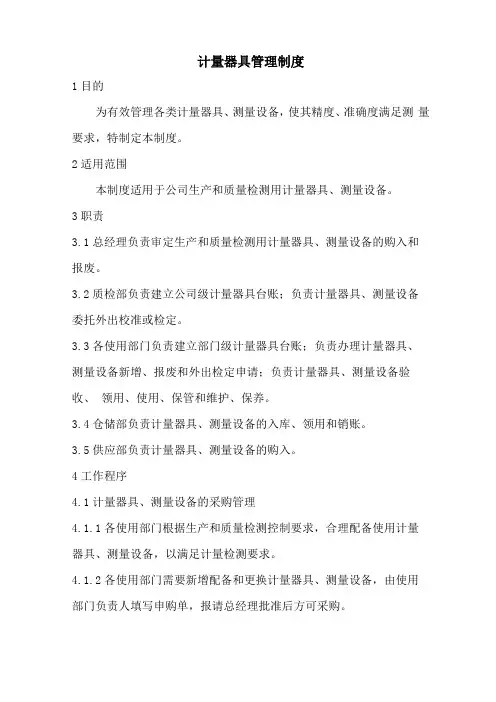 计量器具管理制度

1 目的

为有效管理各类计量器具、测量设备，使其精度、准确度满足测 量要求，特制定本制度。

2 适用范围

本制度适用于公司生产和质量检测用计量器具、测量设备。

3 职责

3.1 总经理负责审定生产和质量检测用计量器具、测量设备的购入和报废。

3.2 质检部负责建立公司级计量器具台账；负责计量器具、测量设备委托外出校准或检定。

3.3 各使用部门负责建立部门级计量器具台账；负责办理计量器具、测量设备新增、报废和外出检定申请；负责计量器具、测量设备验收、 领用、使用、保管和维护、保养。

3.4 仓储部负责计量器具、测量设备的入库、领用和销账。

3.5 供应部负责计量器具、测量设备的购入。

4 工作程序

4.1 计量器具、测量设备的采购管理

4.1.1 各使用部门根据生产和质量检测控制要求，合理配备使用计量器具、测量设备，以满足计量检测要求。

4.1.2 各使用部门需要新增配备和更换计量器具、测量设备，由使用部门负责人填写申购单，报请总经理批准后方可采购。